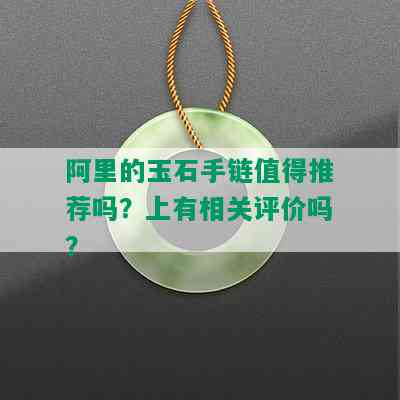 阿里的玉石手链值得推荐吗？上有相关评价吗？